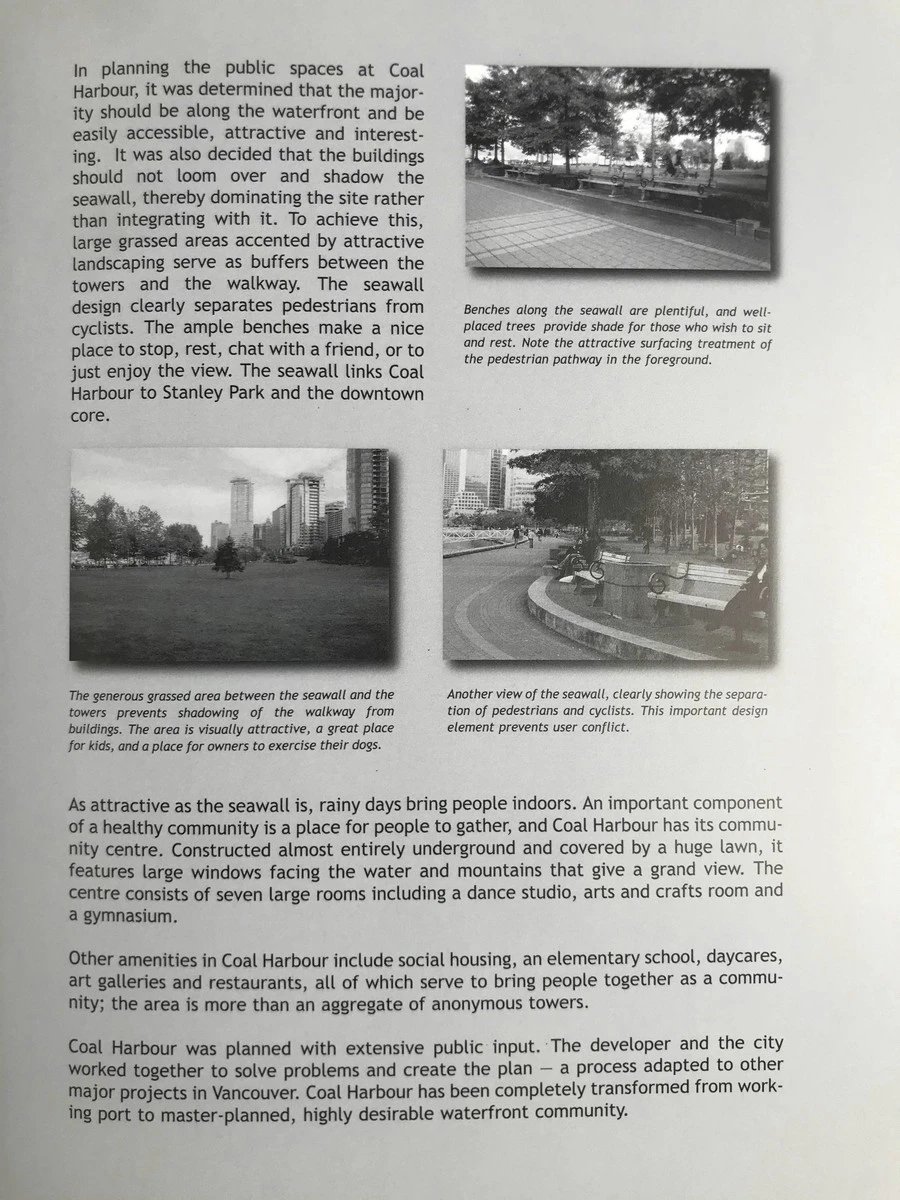 In planning the public spaces at Coal Harbour, it was determined that the majority should be along the waterfront and be easily accessible, attractive and interesting. It was also decided that the buildings should not loom over and shadow the seawall, thereby dominating the site rather than integrating with it. To achieve this, large grassed areas accented by attractive landscaping serve as buffers between the towers and the walkway. The seawall design clearly separates pedestrians from cyclists. The ample benches make a nice place to stop, rest, chat with a friend, or to just enjoy the view. The seawall links Coal Harbour to Stanley Park and the downtown core.

Benches along the seawall are plentiful, and well-placed trees provide shade for those who wish to sit and rest. Note the attractive surfacing treatment of the pedestrian pathway in the foreground.

The generous grassed area between the seawall and the towers prevents shadowing of the walkway from buildings. The area is visually attractive, a great place for kids, and a place for owners to exercise their dogs.

Another view of the seawall, clearly showing the separation of pedestrians and cyclists. This important design element prevents user conflict.

As attractive as the seawall is, rainy days bring people indoors. An important component of a healthy community is a place for people to gather, and Coal Harbour has its community centre. Constructed almost entirely underground and covered by a huge lawn, it features large windows facing the water and mountains that give a grand view. The centre consists of seven large rooms including a dance studio, arts and crafts room and a gymnasium.

Other amenities in Coal Harbour include social housing, an elementary school, daycares, art galleries and restaurants, all of which serve to bring people together as a community; the area is more than an aggregate of anonymous towers.

Coal Harbour was planned with extensive public input. The developer and the city worked together to solve problems and create the plan — a process adapted to other major projects in Vancouver. Coal Harbour has been completely transformed from working port to master-planned, highly desirable waterfront community.